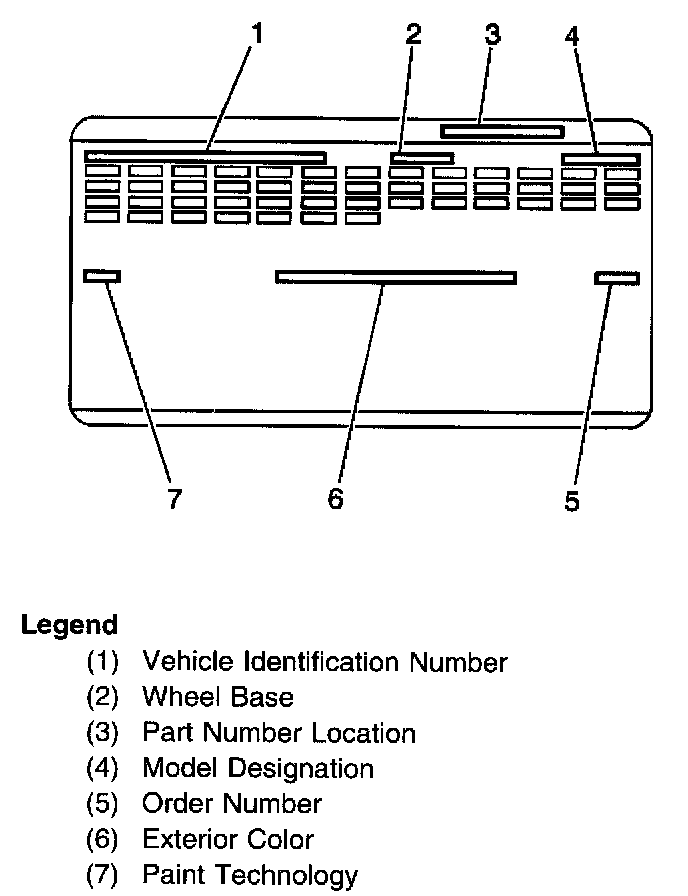 1
2
3
4

7
6
5

Legend
(1) Vehicle Identification Number
(2) Wheel Base
(3) Part Number Location
(4) Model Designation
(5) Order Number
(6) Exterior Color
(7) Paint Technology